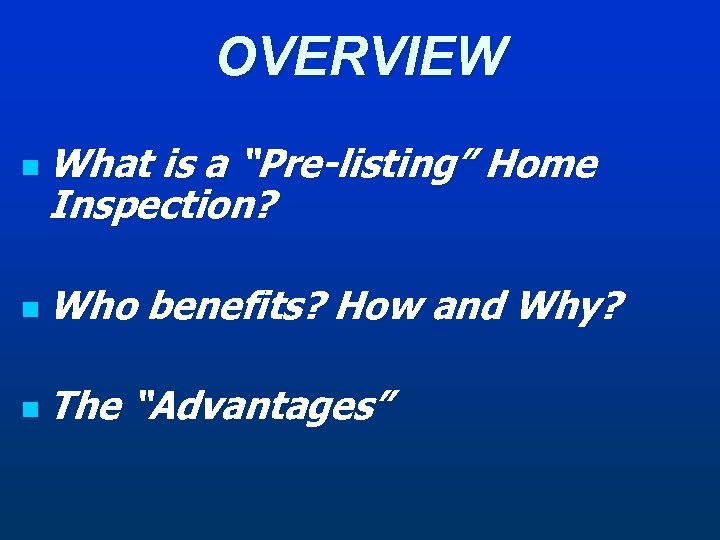 OVERVIEW

What is a “Pre-listing” Home Inspection?

Who benefits? How and Why?

The “Advantages”